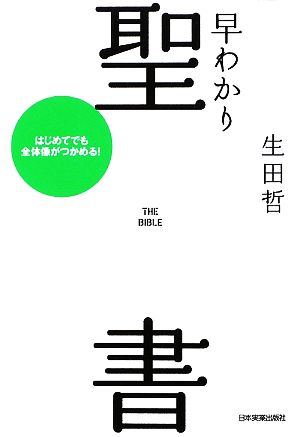 早わかり

聖

はじめてでも
全体像がつかめる!

生田哲

THE
BIBLE

書

日本実業出版社